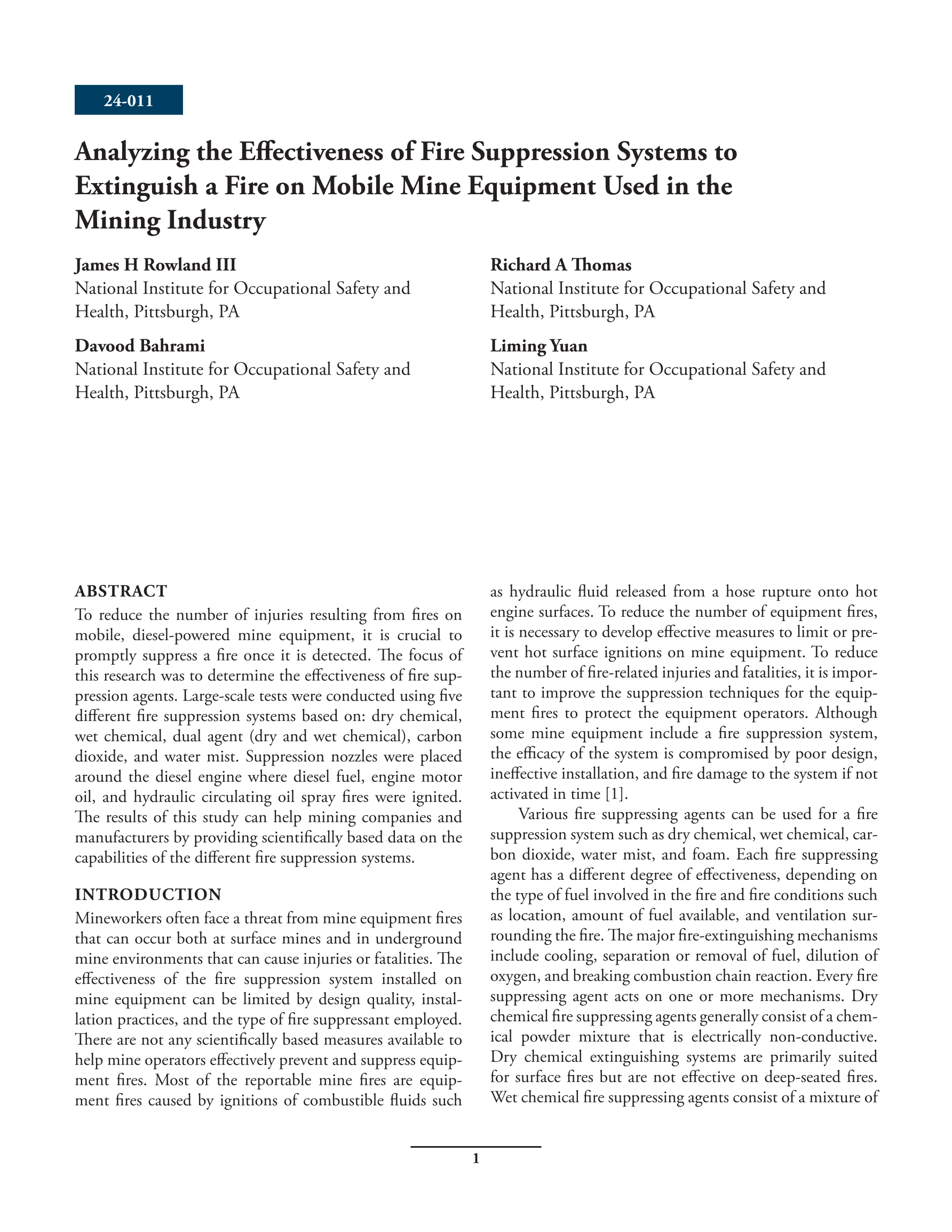 24-011

Analyzing the Effectiveness of Fire Suppression Systems to Extinguish a Fire on Mobile Mine Equipment Used in the Mining Industry

James H Rowland III
National Institute for Occupational Safety and Health, Pittsburgh, PA

Davood Bahrami
National Institute for Occupational Safety and Health, Pittsburgh, PA

Richard A Thomas
National Institute for Occupational Safety and Health, Pittsburgh, PA

Liming Yuan
National Institute for Occupational Safety and Health, Pittsburgh, PA

ABSTRACT
To reduce the number of injuries resulting from fires on mobile, diesel-powered mine equipment, it is crucial to promptly suppress a fire once it is detected. The focus of this research was to determine the effectiveness of fire suppression agents. Large-scale tests were conducted using five different fire suppression systems based on: dry chemical, wet chemical, dual agent (dry and wet chemical), carbon dioxide, and water mist. Suppression nozzles were placed around the diesel engine where diesel fuel, engine motor oil, and hydraulic circulating oil spray fires were ignited. The results of this study can help mining companies and manufacturers by providing scientifically based data on the capabilities of the different fire suppression systems.

INTRODUCTION
Mineworkers often face a threat from mine equipment fires that can occur both at surface mines and in underground mine environments that can cause injuries or fatalities. The effectiveness of the fire suppression system installed on mine equipment can be limited by design quality, installation practices, and the type of fire suppressant employed. There are not any scientifically based measures available to help mine operators effectively prevent and suppress equipment fires. Most of the reportable mine fires are equipment fires caused by ignitions of combustible fluids such as hydraulic fluid released from a hose rupture onto hot engine surfaces. To reduce the number of equipment fires, it is necessary to develop effective measures to limit or prevent hot surface ignitions on mine equipment. To reduce the number of fire-related injuries and fatalities, it is important to improve the suppression techniques for the equipment fires to protect the equipment operators. Although some mine equipment include a fire suppression system, the efficacy of the system is compromised by poor design, ineffective installation, and fire damage to the system if not activated in time [1].

Various fire suppressing agents can be used for a fire suppression system such as dry chemical, wet chemical, carbon dioxide, water mist, and foam. Each fire suppressing agent has a different degree of effectiveness, depending on the type of fuel involved in the fire and fire conditions such as location, amount of fuel available, and ventilation surrounding the fire. The major fire-extinguishing mechanisms include cooling, separation or removal of fuel, dilution of oxygen, and breaking combustion chain reaction. Every fire suppressing agent acts on one or more mechanisms. Dry chemical fire suppressing agents generally consist of a chemical powder mixture that is electrically non-conductive. Dry chemical extinguishing systems are primarily suited for surface fires but are not effective on deep-seated fires. Wet chemical fire suppressing agents consist of a mixture of

1